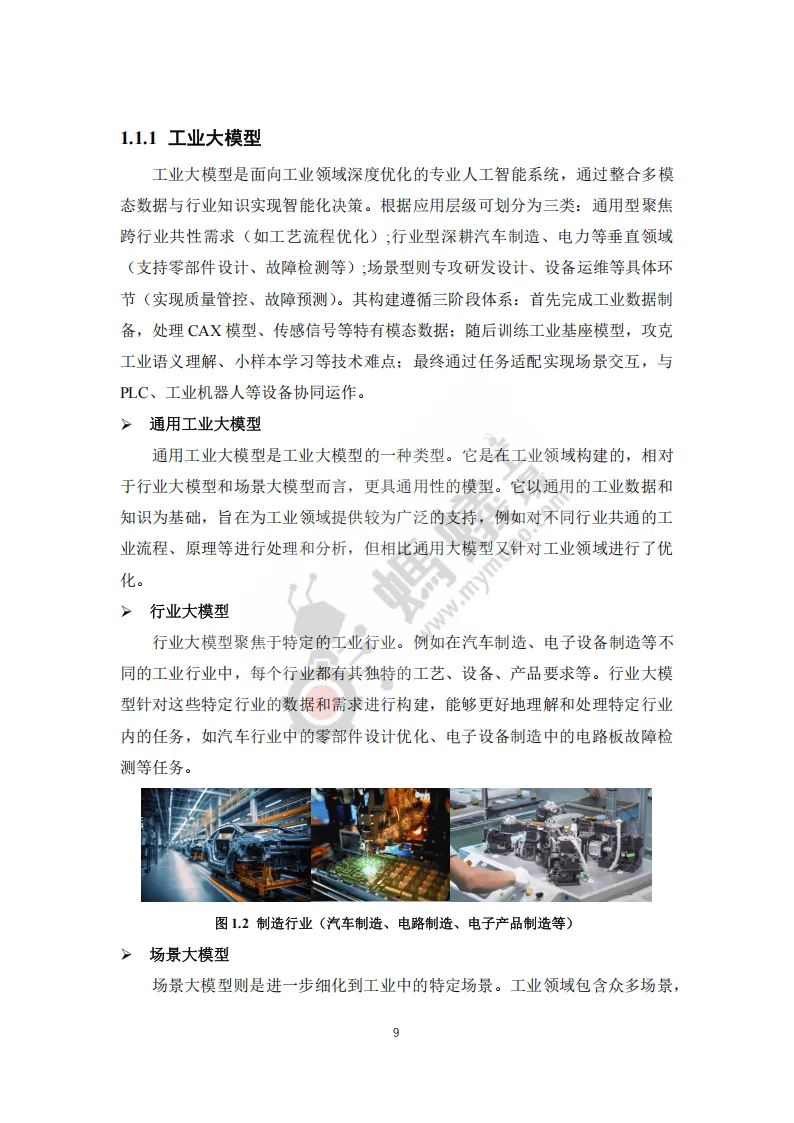 1.1.1 工业大模型

工业大模型是面向工业领域深度优化的专业人工智能系统，通过整合多模态数据与行业知识实现智能化决策。根据应用层级可划分为三类：通用型聚焦跨行业共性需求（如工艺流程优化）;行业型深耕汽车制造、电力等垂直领域（支持零部件设计、故障检测等）;场景型则专攻研发设计、设备运维等具体环节（实现质量管控、故障预测）。其构建遵循三阶段体系：首先完成工业数据制备，处理 CAX 模型、传感信号等特有模态数据；随后训练工业基座模型，攻克工业语义理解、小样本学习等技术难点；最终通过任务适配实现场景交互，与 PLC、工业机器人等设备协同运作。

➢ 通用工业大模型

通用工业大模型是工业大模型的一种类型。它是在工业领域构建的，相对于行业大模型和场景大模型而言，更具通用性的模型。它以通用的工业数据和知识为基础，旨在为工业领域提供较为广泛的支持，例如对不同行业共通的工业流程、原理等进行处理和分析，但相比通用大模型又针对工业领域进行了优化。

➢ 行业大模型

行业大模型聚焦于特定的工业行业。例如在汽车制造、电子设备制造等不同的工业行业中，每个行业都有其独特的工艺、设备、产品要求等。行业大模型针对这些特定行业的数据和需求进行构建，能够更好地理解和处理特定行业内的任务，如汽车行业中的零部件设计优化、电子设备制造中的电路板故障检测等任务。

图 1.2 制造行业（汽车制造、电路制造、电子产品制造等）

➢ 场景大模型

场景大模型则是进一步细化到工业中的特定场景。工业领域包含众多场景，

9